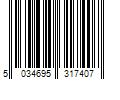 5 034695 317407